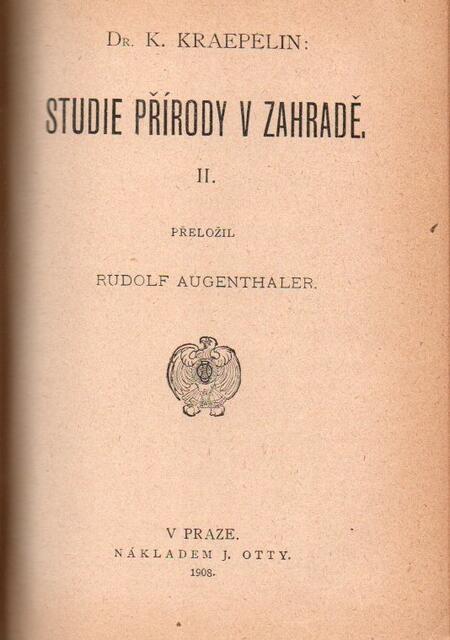 Dr. K. KRAEPELIN:

STUDIE PŘÍRODY V ZAHRADĚ.

II.

PŘELOŽIL

RUDOLF AUGENTHALER.

V PRAZE.
NÁKLADEM J. OTTY.
1908.